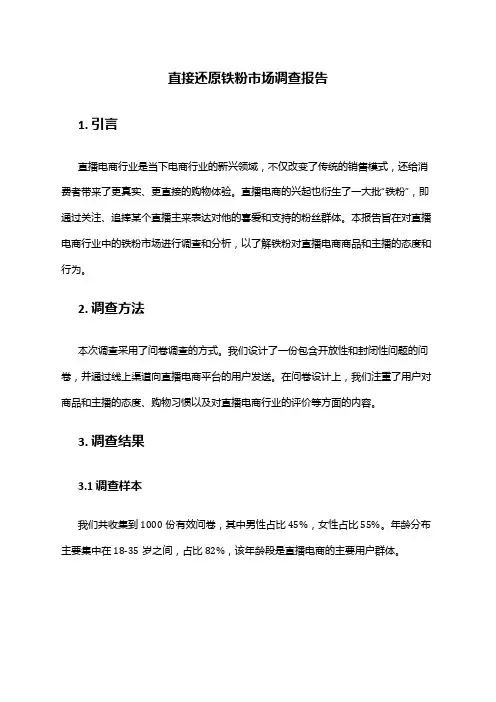 直接还原铁粉市场调查报告

1. 引言

直播电商行业是当下电商行业的新兴领域，不仅改变了传统的销售模式，还给消费者带来了更真实、更直接的购物体验。直播电商的兴起也衍生了一大批“铁粉”，即通过关注、追捧某个直播主来表达对他的喜爱和支持的粉丝群体。本报告旨在对直播电商行业中的铁粉市场进行调查和分析，以了解铁粉对直播电商商品和主播的态度和行为。

2. 调查方法

本次调查采用了问卷调查的方式。我们设计了一份包含开放性和封闭性问题的问卷，并通过线上渠道向直播电商平台的用户发送。在问卷设计上，我们注重了用户对商品和主播的态度、购物习惯以及对直播电商行业的评价等方面的内容。

3. 调查结果

3.1 调查样本

我们共收集到 1000 份有效问卷，其中男性占比 45%，女性占比 55%。年龄分布主要集中在 18-35 岁之间，占比 82%，该年龄段是直播电商的主要用户群体。